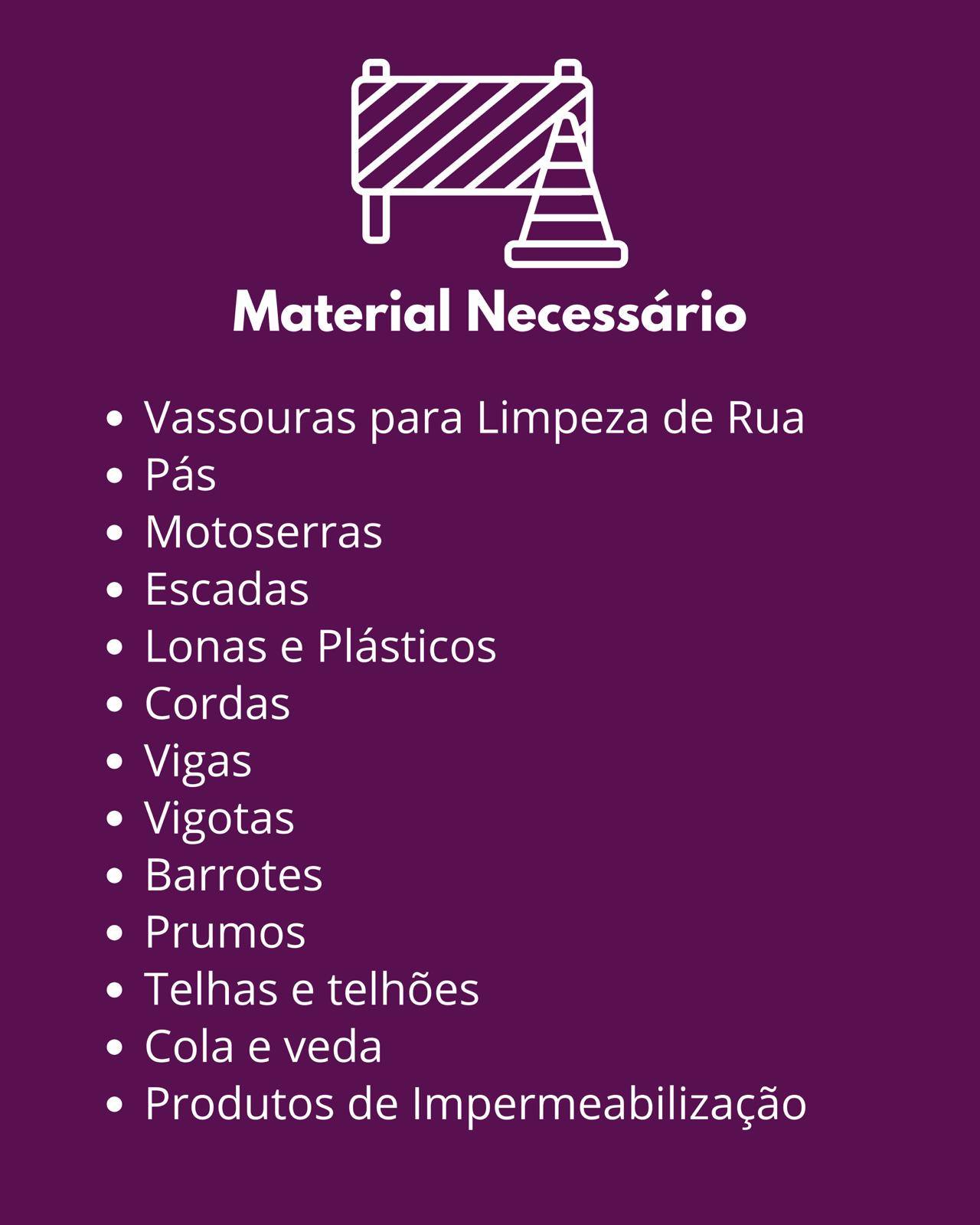 Material Necessário

• Vassouras para Limpeza de Rua
• Pás
• Motoserras
• Escadas
• Lonas e Plásticos
• Cordas
• Vigas
• Vigotas
• Barrotes
• Prumos
• Telhas e telhões
• Cola e veda
• Produtos de Impermeabilização